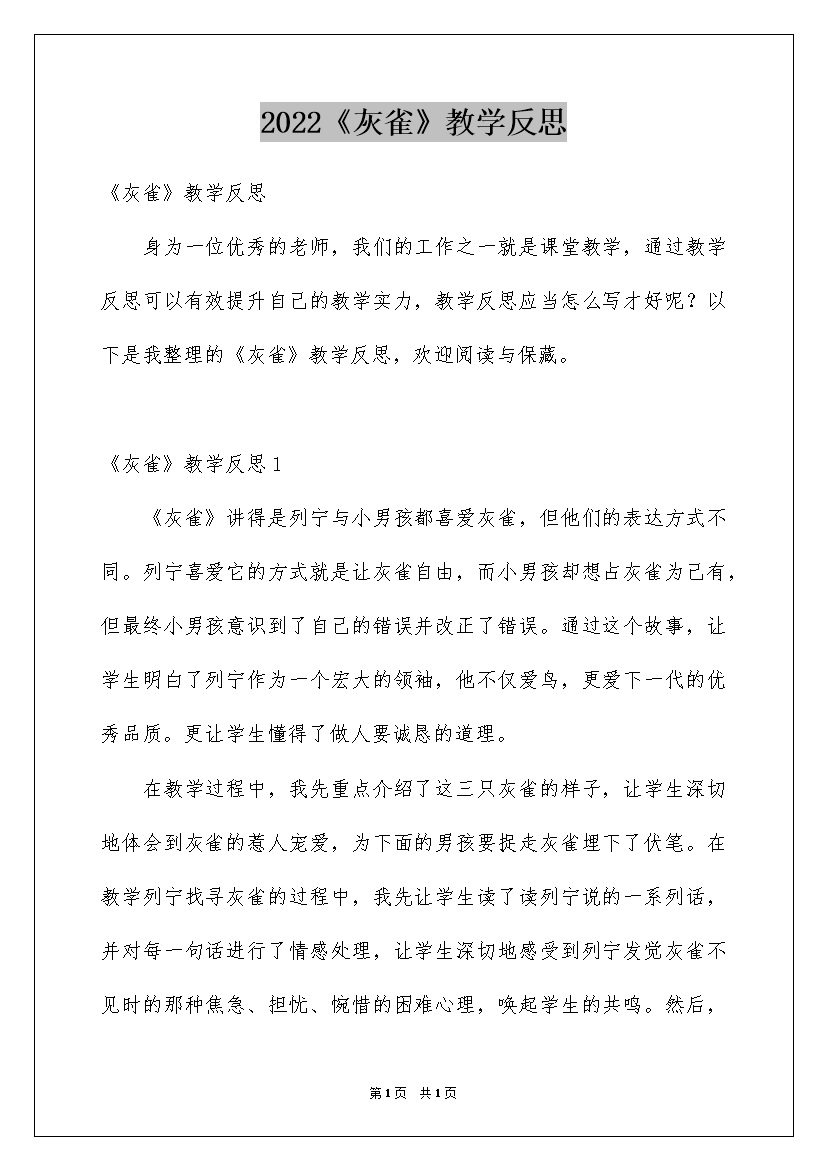 2022《灰雀》教学反思

《灰雀》教学反思

身为一位优秀的老师，我们的工作之一就是课堂教学，通过教学反思可以有效提升自己的教学实力，教学反思应当怎么写才好呢？以下是我整理的《灰雀》教学反思，欢迎阅读与保藏。

《灰雀》教学反思1

《灰雀》讲得是列宁与小男孩都喜爱灰雀，但他们的表达方式不同。列宁喜爱它的方式就是让灰雀自由，而小男孩却想占灰雀为己有，但最终小男孩意识到了自己的错误并改正了错误。通过这个故事，让学生明白了列宁作为一个宏大的领袖，他不仅爱鸟，更爱下一代的优秀品质。更让学生懂得了做人要诚恳的道理。

在教学过程中，我先重点介绍了这三只灰雀的样子，让学生深切地体会到灰雀的惹人宠爱，为下面的男孩要捉走灰雀埋下了伏笔。在教学列宁找寻灰雀的过程中，我先让学生读了读列宁说的一系列话，并对每一句话进行了情感处理，让学生深切地感受到列宁发觉灰雀不见时的那种焦急、担忧、惋惜的困难心理，唤起学生的共鸣。然后，

第1页 共1页